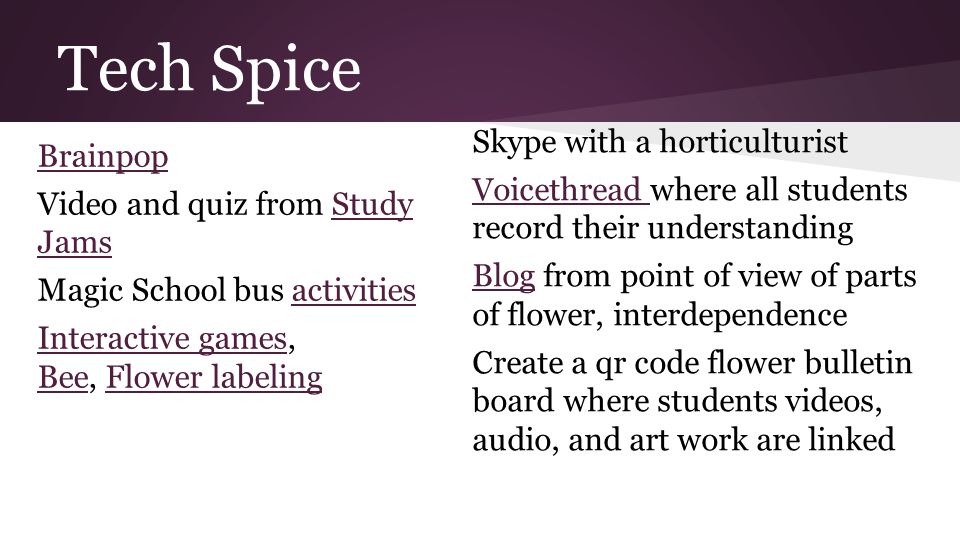 Tech Spice

Brainpop

Video and quiz from Study Jams

Magic School bus activities

Interactive games, Bee, Flower labeling

Skype with a horticulturist

Voicethread where all students record their understanding

Blog from point of view of parts of flower, interdependence

Create a qr code flower bulletin board where students videos, audio, and art work are linked